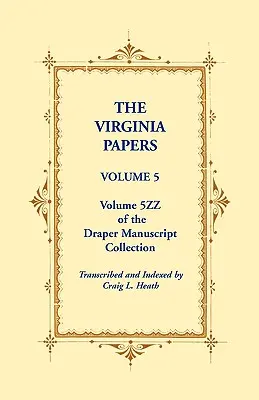 THE VIRGINIA PAPERS

VOLUME 5

Volume 5ZZ of the Draper Manuscript Collection

Transcribed and Indexed by Craig L. Heath